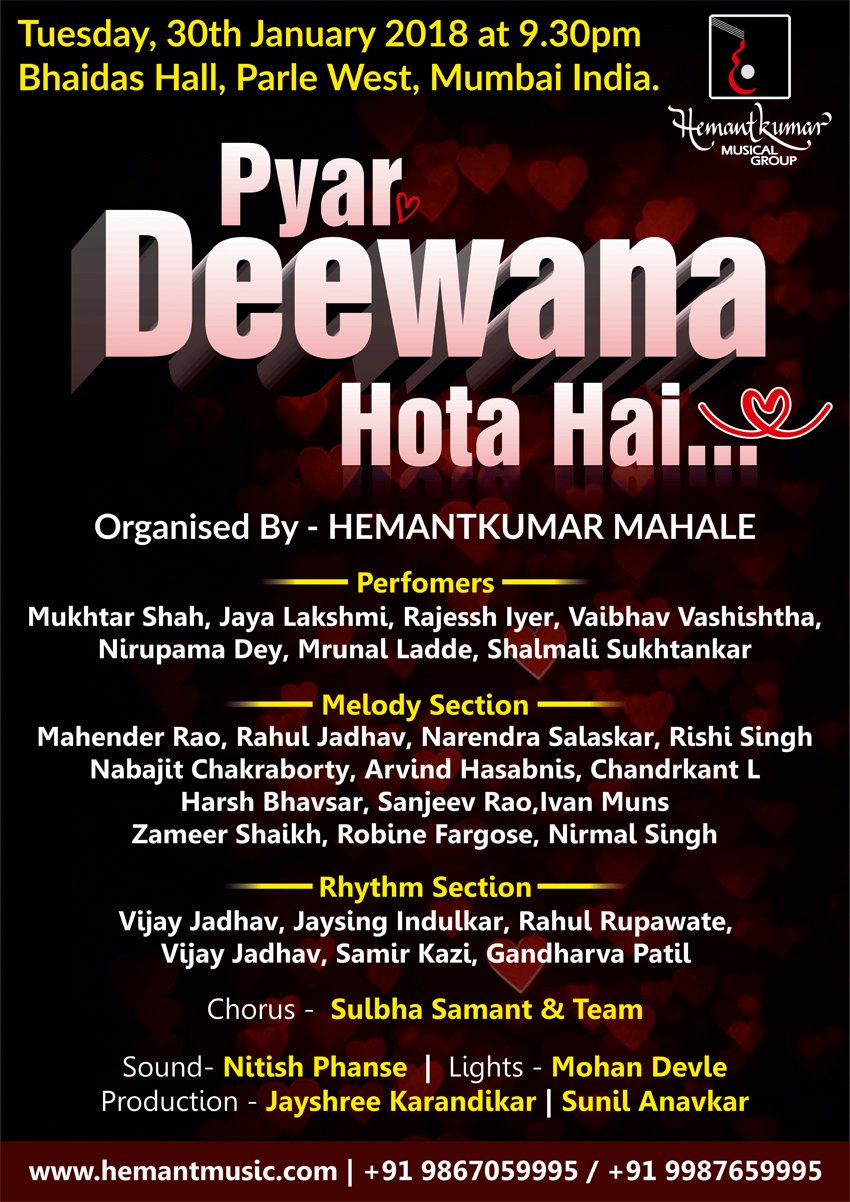 Tuesday, 30th January 2018 at 9.30pm
Bhaidas Hall, Parle West, Mumbai India.

Hemantkumar
MUSICAL GROUP

Pyar
Deewana
Hota Hai...

Organised By - HEMANTKUMAR MAHALE

Perfomers
Mukhtar Shah, Jaya Lakshmi, Rajessh Iyer, Vaibhav Vashishtha, Nirupama Dey, Mrunal Ladde, Shalmali Sukhtankar

Melody Section
Mahender Rao, Rahul Jadhav, Narendra Salaskar, Rishi Singh
Nabajit Chakraborty, Arvind Hasabnis, Chandrkant L
Harsh Bhavsar, Sanjeev Rao,Ivan Muns
Zameer Shaikh, Robine Fargose, Nirmal Singh

Rhythm Section
Vijay Jadhav, Jaysing Indulkar, Rahul Rupawate,
Vijay Jadhav, Samir Kazi, Gandharva Patil

Chorus - Sulbha Samant & Team

Sound- Nitish Phanse | Lights - Mohan Devle
Production - Jayshree Karandikar | Sunil Anavkar

www.hemantmusic.com | +91 9867059995 / +91 9987659995